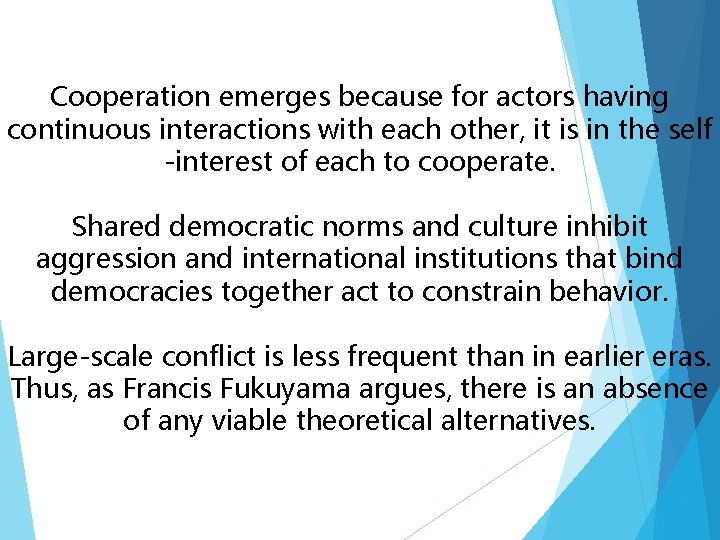 Cooperation emerges because for actors having continuous interactions with each other, it is in the self -interest of each to cooperate.

Shared democratic norms and culture inhibit aggression and international institutions that bind democracies together act to constrain behavior.

Large-scale conflict is less frequent than in earlier eras. Thus, as Francis Fukuyama argues, there is an absence of any viable theoretical alternatives.